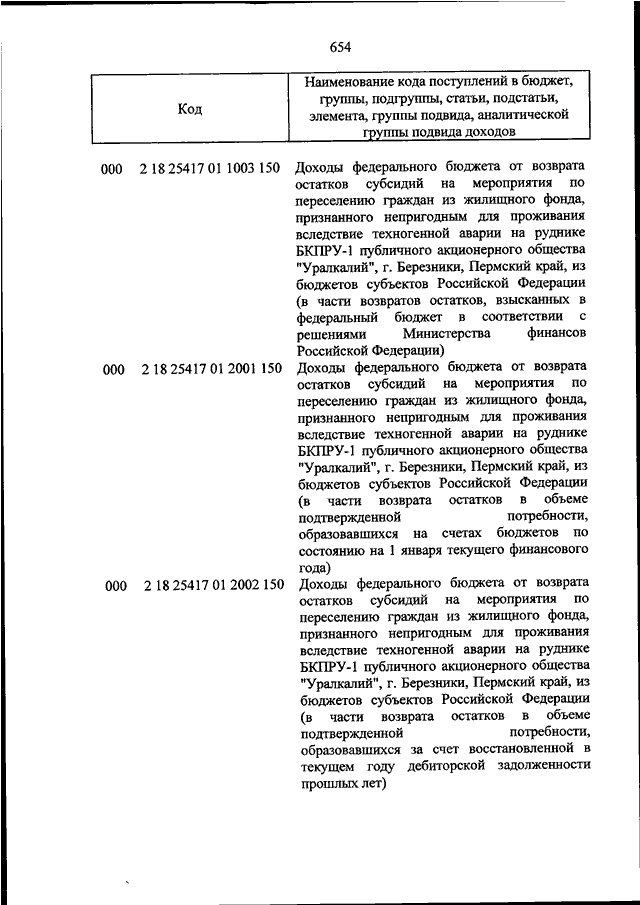 654

| Код | Наименование кода поступлений в бюджет, группы, подгруппы, статьи, подстатьи, элемента, группы подвида, аналитической группы подвида доходов |
|---|---|
| 000 2 18 25417 01 1003 150 | Доходы федерального бюджета от возврата остатков субсидий на мероприятия по переселению граждан из жилищного фонда, признанного непригодным для проживания вследствие техногенной аварии на руднике БКПРУ-1 публичного акционерного общества "Уралкалий", г. Березники, Пермский край, из бюджетов субъектов Российской Федерации (в части возвратов остатков, взысканных в федеральный бюджет в соответствии с решениями Министерства финансов Российской Федерации) |
| 000 2 18 25417 01 2001 150 | Доходы федерального бюджета от возврата остатков субсидий на мероприятия по переселению граждан из жилищного фонда, признанного непригодным для проживания вследствие техногенной аварии на руднике БКПРУ-1 публичного акционерного общества "Уралкалий", г. Березники, Пермский край, из бюджетов субъектов Российской Федерации (в части возврата остатков в объеме подтвержденной потребности, образовавшихся на счетах бюджетов по состоянию на 1 января текущего финансового года) |
| 000 2 18 25417 01 2002 150 | Доходы федерального бюджета от возврата остатков субсидий на мероприятия по переселению граждан из жилищного фонда, признанного непригодным для проживания вследствие техногенной аварии на руднике БКПРУ-1 публичного акционерного общества "Уралкалий", г. Березники, Пермский край, из бюджетов субъектов Российской Федерации (в части возврата остатков в объеме подтвержденной потребности, образовавшихся за счет восстановленной в текущем году дебиторской задолженности прошлых лет) |